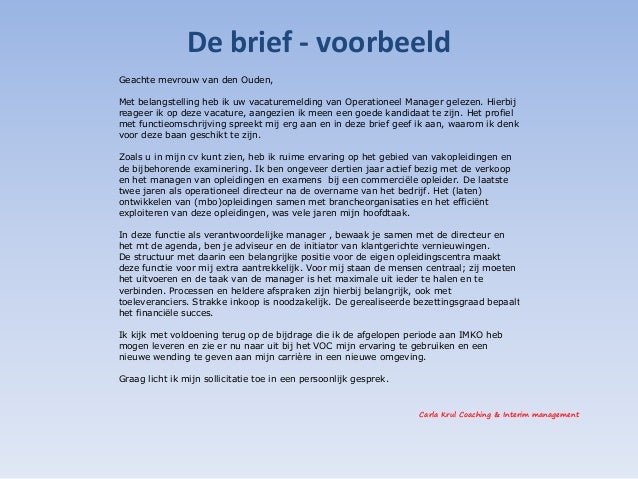 De brief - voorbeeld

Geachte mevrouw van den Ouden,

Met belangstelling heb ik uw vacaturemelding van Operationeel Manager gelezen. Hierbij reageer ik op deze vacature, aangezien ik meen een goede kandidaat te zijn. Het profiel met functieomschrijving spreekt mij erg aan en in deze brief geef ik aan, waarom ik denk voor deze baan geschikt te zijn.

Zoals u in mijn cv kunt zien, heb ik ruime ervaring op het gebied van vakopleidingen en de bijbehorende examinering. Ik ben ongeveer dertien jaar actief bezig met de verkoop en het managen van opleidingen en examens bij een commerciële opleider. De laatste twee jaren als operationeel directeur na de overname van het bedrijf. Het (laten) ontwikkelen van (mbo)opleidingen samen met brancheorganisaties en het efficiënt exploiteren van deze opleidingen, was vele jaren mijn hoofdtaak.

In deze functie als verantwoordelijke manager , bewaak je samen met de directeur en het mt de agenda, ben je adviseur en de initiator van klantgerichte vernieuwingen. De structuur met daarin een belangrijke positie voor de eigen opleidingscentra maakt deze functie voor mij extra aantrekkelijk. Voor mij staan de mensen centraal; zij moeten het uitvoeren en de taak van de manager is het maximale uit ieder te halen en te verbinden. Processen en heldere afspraken zijn hierbij belangrijk, ook met toeleveranciers. Strakke inkoop is noodzakelijk. De gerealiseerde bezettingsgraad bepaalt het financiële succes.

Ik kijk met voldoening terug op de bijdrage die ik de afgelopen periode aan IMKO heb mogen leveren en zie er nu naar uit bij het VOC mijn ervaring te gebruiken en een nieuwe wending te geven aan mijn carrière in een nieuwe omgeving.

Graag licht ik mijn sollicitatie toe in een persoonlijk gesprek.

Carla Krul Coaching & Interim management